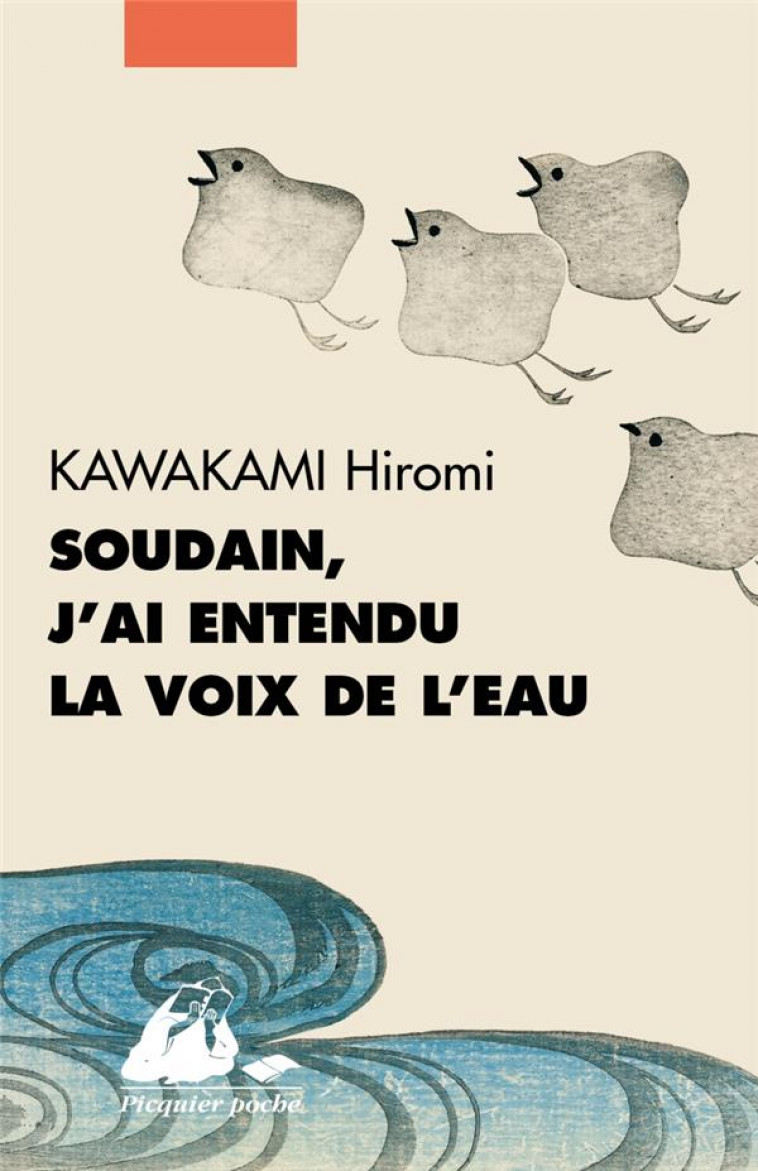 KAWAKAMI Hiromi
SOUDAIN, J'AI ENTENDU LA VOIX DE L'EAU

Picquier poche